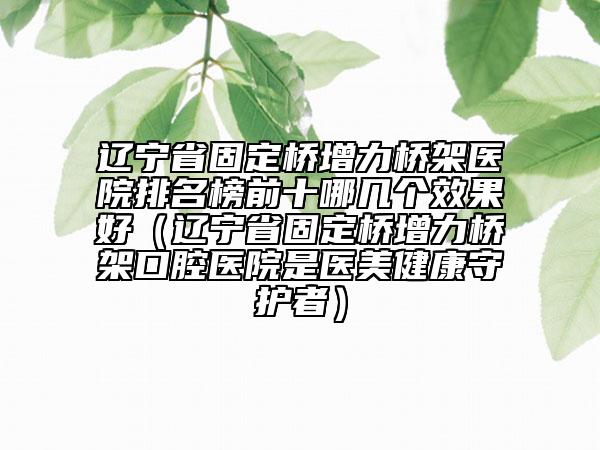 辽宁省固定桥增力桥架医院排名榜前十哪几个效果好（辽宁省固定桥增力桥架口腔医院是医美健康守护者）